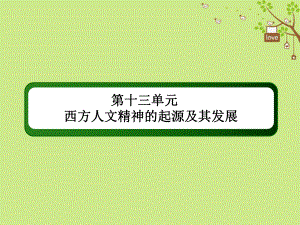 love

第十三单元
西方人文精神的起源及其发展